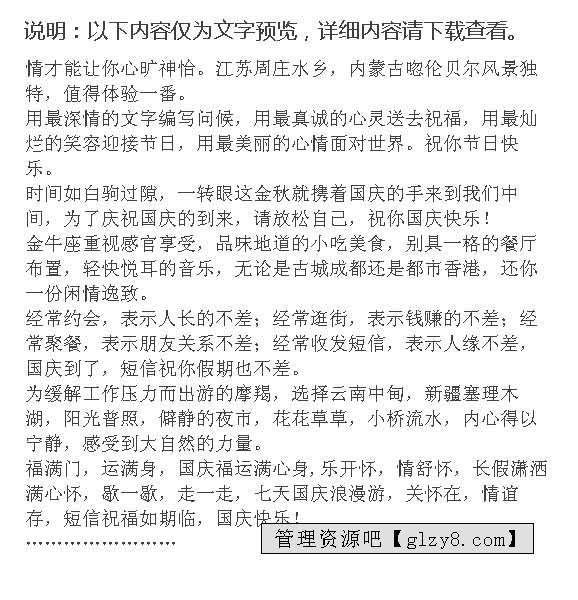 说明：以下内容仅为文字预览，详细内容请下载查看。

情才能让你心旷神怡。江苏周庄水乡，内蒙古呼伦贝尔风景独特，值得体验一番。
用最深情的文字编写问候，用最真诚的心灵送去祝福，用最灿烂的笑容迎接节日，用最美丽的心情面对世界。祝你节日快乐。
时间如白驹过隙，一转眼这金秋就携着国庆的手来到我们中间，为了庆祝国庆的到来，请放松自己，祝你国庆快乐！
金牛座重视感官享受，品味地道的小吃美食，别具一格的餐厅布置，轻快悦耳的音乐，无论是古城成都还是都市香港，还你一份闲情逸致。
经常约会，表示人长的不差；经常逛街，表示钱赚的不差；经常聚餐，表示朋友关系不差；经常收发短信，表示人缘不差，国庆到了，短信祝你假期也不差。
为缓解工作压力而出游的摩羯，选择云南中甸，新疆塞理木湖，阳光普照，僻静的夜市，花花草草，小桥流水，内心得以宁静，感受到大自然的力量。
福满门，运满身，国庆福运满心身，乐开怀，情舒怀，长假潇洒满心怀，歇一歇，走一走，七天国庆浪漫游，关怀在，情谊存，短信祝福如期临，国庆快乐！
........................

管理资源吧【glzy8.com】